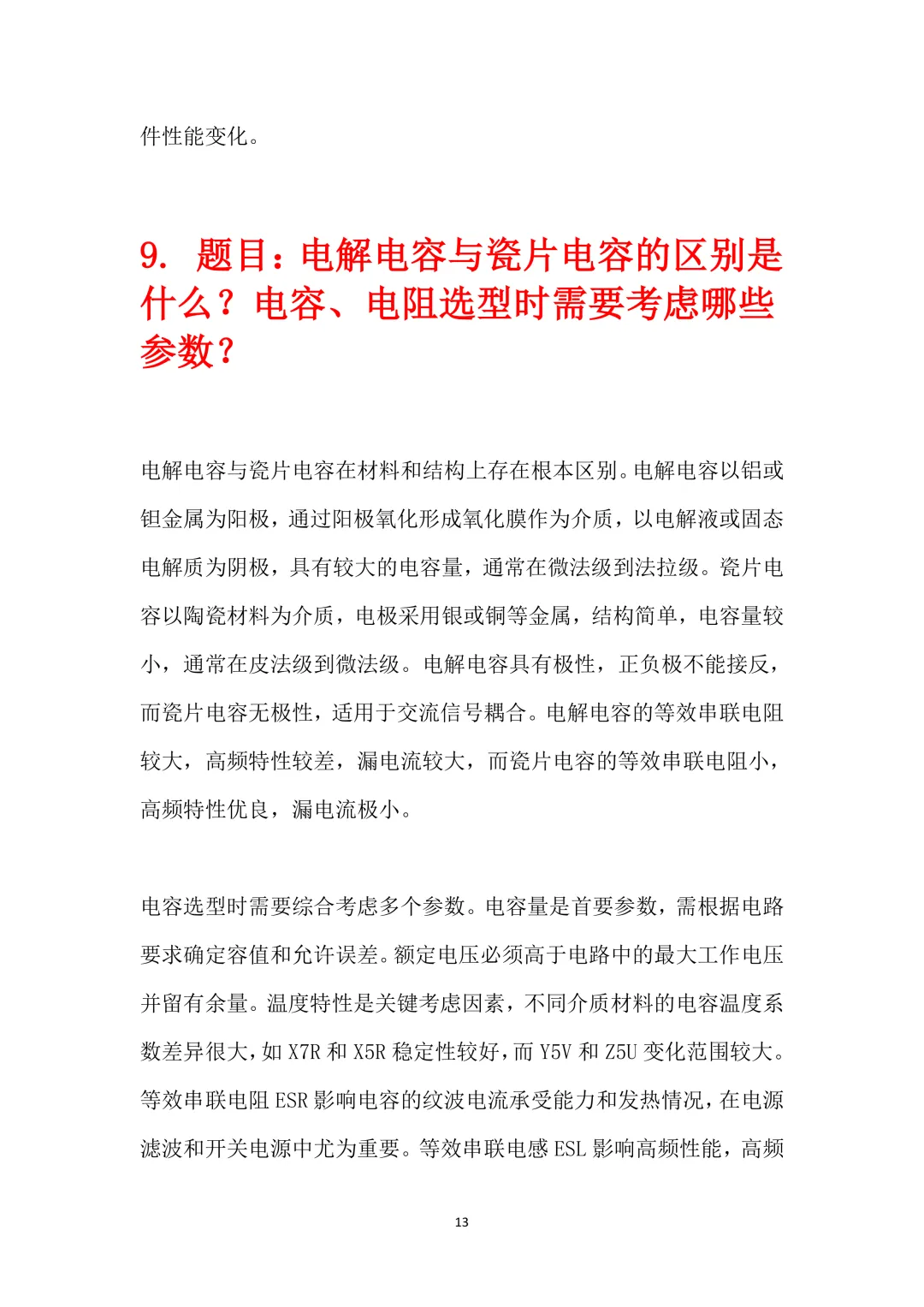 件性能变化。

9. 题目：电解电容与瓷片电容的区别是什么？电容、电阻选型时需要考虑哪些参数？

电解电容与瓷片电容在材料和结构上存在根本区别。电解电容以铝或钽金属为阳极，通过阳极氧化形成氧化膜作为介质，以电解液或固态电解质为阴极，具有较大的电容量，通常在微法级到法拉级。瓷片电容以陶瓷材料为介质，电极采用银或铜等金属，结构简单，电容量较小，通常在皮法级到微法级。电解电容具有极性，正负极不能接反，而瓷片电容无极性，适用于交流信号耦合。电解电容的等效串联电阻较大，高频特性较差，漏电流较大，而瓷片电容的等效串联电阻小，高频特性优良，漏电流极小。

电容选型时需要综合考虑多个参数。电容量是首要参数，需根据电路要求确定容值和允许误差。额定电压必须高于电路中的最大工作电压并留有余量。温度特性是关键考虑因素，不同介质材料的电容温度系数差异很大，如X7R和X5R稳定性较好，而Y5V和Z5U变化范围较大。等效串联电阻ESR影响电容的纹波电流承受能力和发热情况，在电源滤波和开关电源中尤为重要。等效串联电感ESL影响高频性能，高频

13